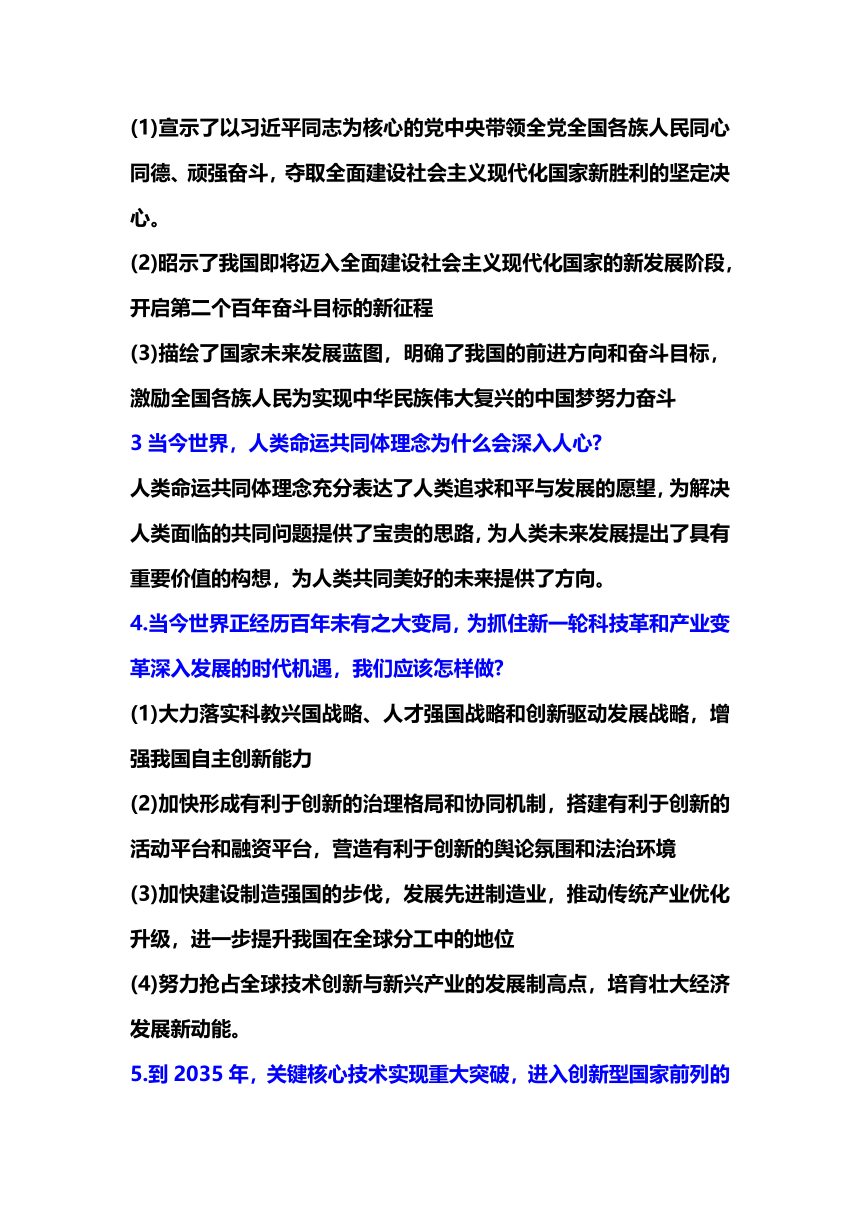 (1)宣示了以习近平同志为核心的党中央带领全党全国各族人民同心同德、顽强奋斗，夺取全面建设社会主义现代化国家新胜利的坚定决心。

(2)昭示了我国即将迈入全面建设社会主义现代化国家的新发展阶段，开启第二个百年奋斗目标的新征程

(3)描绘了国家未来发展蓝图，明确了我国的前进方向和奋斗目标，激励全国各族人民为实现中华民族伟大复兴的中国梦努力奋斗

3 当今世界，人类命运共同体理念为什么会深入人心?

人类命运共同体理念充分表达了人类追求和平与发展的愿望，为解决人类面临的共同问题提供了宝贵的思路，为人类未来发展提出了具有重要价值的构想，为人类共同美好的未来提供了方向。

4.当今世界正经历百年未有之大变局，为抓住新一轮科技革和产业变革深入发展的时代机遇，我们应该怎样做?

(1)大力落实科教兴国战略、人才强国战略和创新驱动发展战略，增强我国自主创新能力

(2)加快形成有利于创新的治理格局和协同机制，搭建有利于创新的活动平台和融资平台，营造有利于创新的舆论氛围和法治环境

(3)加快建设制造强国的步伐，发展先进制造业，推动传统产业优化升级，进一步提升我国在全球分工中的地位

(4)努力抢占全球技术创新与新兴产业的发展制高点，培育壮大经济发展新动能。

5.到 2035 年，关键核心技术实现重大突破，进入创新型国家前列的